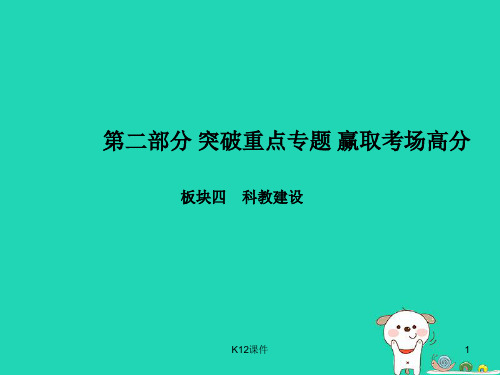 第二部分 突破重点专题 赢取考场高分

板块四　科教建设

K12课件

1